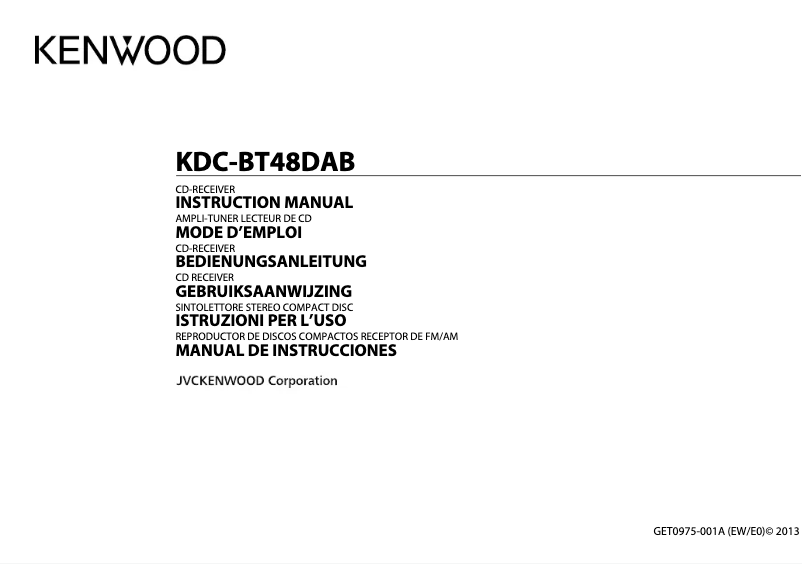 KENWOOD

KDC-BT48DAB

CD-RECEIVER
INSTRUCTION MANUAL
AMPLI-TUNER LECTEUR DE CD
MODE D'EMPLOI
CD-RECEIVER
BEDIENUNGSANLEITUNG
CD RECEIVER
GEBRUIKSAANWIJZING
SINTOLETTORE STEREO COMPACT DISC
ISTRUZIONI PER L'USO
REPRODUCTOR DE DISCOS COMPACTOS RECEPTOR DE FM/AM
MANUAL DE INSTRUCCIONES

JVCKENWOOD Corporation

GET0975-001A (EW/E0)© 2013